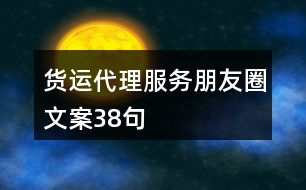 货运代理服务朋友圈文案38句